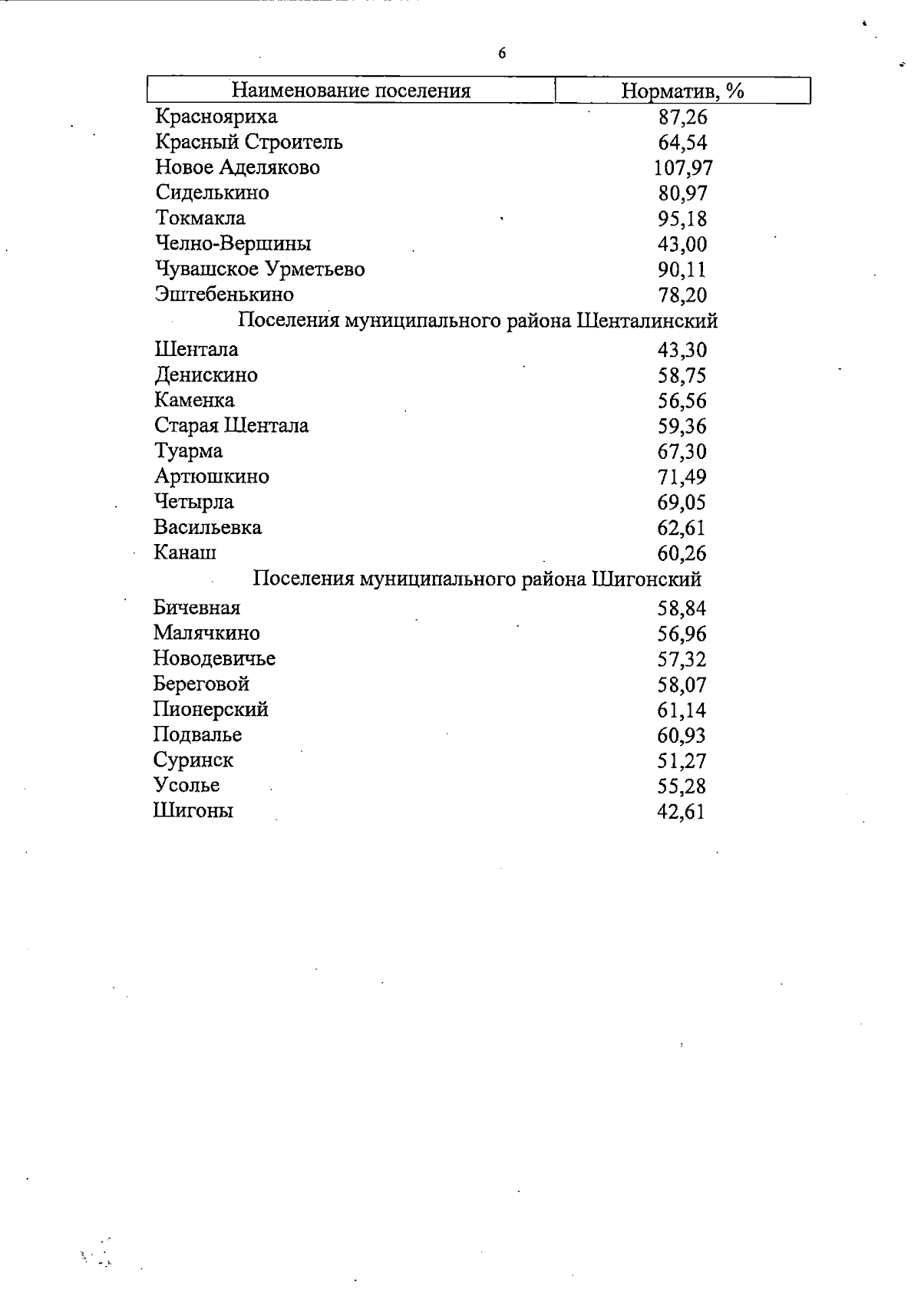 6

| Наименование поселения | Норматив, % |
|---|---|
| Краснояриха | 87,26 |
| Красный Строитель | 64,54 |
| Новое Аделяково | 107,97 |
| Сиделькино | 80,97 |
| Токмакла | 95,18 |
| Челно-Вершины | 43,00 |
| Чувашское Урметьево | 90,11 |
| Эштебенькино | 78,20 |
| Поселения муниципального района Шенталинский | |
| Шентала | 43,30 |
| Денискино | 58,75 |
| Каменка | 56,56 |
| Старая Шентала | 59,36 |
| Туарма | 67,30 |
| Артюшкино | 71,49 |
| Четырла | 69,05 |
| Васильевка | 62,61 |
| Канаш | 60,26 |
| Поселения муниципального района Шигонский | |
| Бичевная | 58,84 |
| Малячкино | 56,96 |
| Новодевичье | 57,32 |
| Береговой | 58,07 |
| Пионерский | 61,14 |
| Подвалье | 60,93 |
| Суринск | 51,27 |
| Усолье | 55,28 |
| Шигоны | 42,61 |